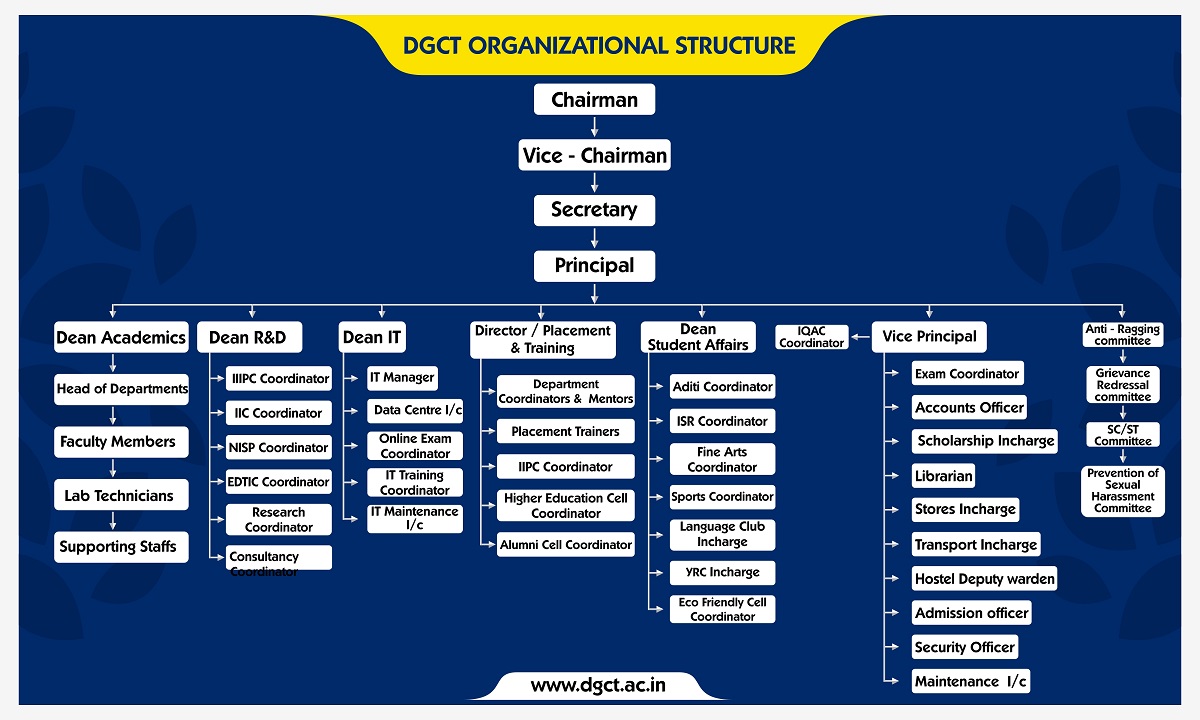 DGCT ORGANIZATIONAL STRUCTURE

Chairman

Vice - Chairman

Secretary

Principal

Dean Academics

Head of Departments

Faculty Members

Lab Technicians

Supporting Staffs

Dean R&D

IIIPC Coordinator

IIC Coordinator

NISP Coordinator

EDTIC Coordinator

Research Coordinator

Consultancy Coordinator

Dean IT

IT Manager

Data Centre I/c

Online Exam Coordinator

IT Training Coordinator

IT Maintenance I/c

Director / Placement & Training

Department Coordinators & Mentors

Placement Trainers

IIPC Coordinator

Higher Education Cell Coordinator

Alumni Cell Coordinator

Dean Student Affairs

Aditi Coordinator

ISR Coordinator

Fine Arts Coordinator

Sports Coordinator

Language Club Incharge

YRC Incharge

Eco Friendly Cell Coordinator

IQAC Coordinator

Vice Principal

Exam Coordinator

Accounts Officer

Scholarship Incharge

Librarian

Stores Incharge

Transport Incharge

Hostel Deputy warden

Admission officer

Security Officer

Maintenance I/c

Anti - Ragging committee

Grievance Redressal committee

SC/ST Committee

Prevention of Sexual Harassment Committee

www.dgct.ac.in